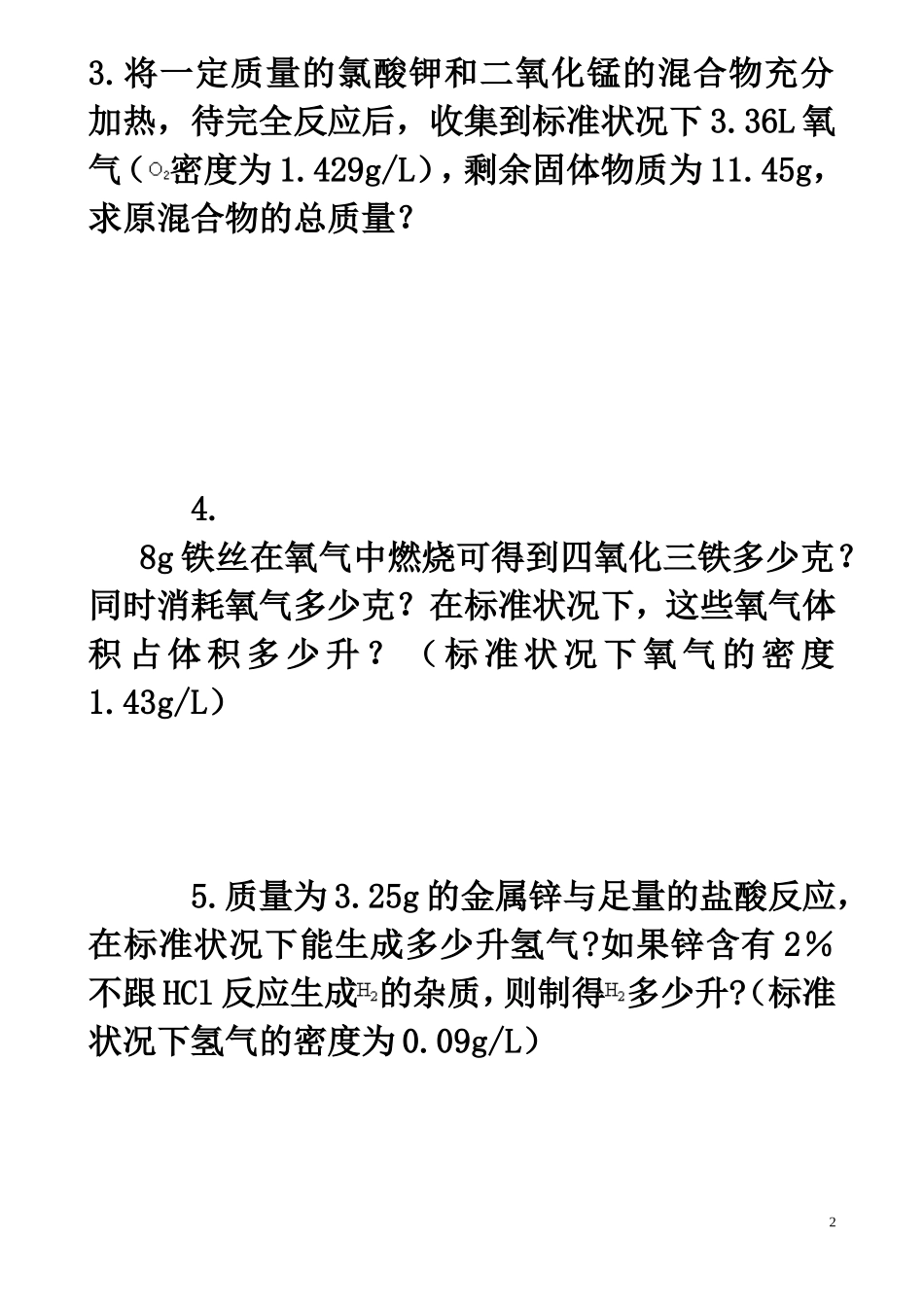 3.将一定质量的氯酸钾和二氧化锰的混合物充分加热，待完全反应后，收集到标准状况下3.36L氧气（$O_2$密度为1.429g/L），剩余固体物质为11.45g，求原混合物的总质量？

4.

8g铁丝在氧气中燃烧可得到四氧化三铁多少克？同时消耗氧气多少克？在标准状况下，这些氧气体积占体积多少升？（标准状况下氧气的密度1.43g/L）

5.质量为3.25g的金属锌与足量的盐酸反应，在标准状况下能生成多少升氢气?如果锌含有2%不跟HCl反应生成$H_2$的杂质，则制得$H_2$多少升?(标准状况下氢气的密度为0.09g/L)

2